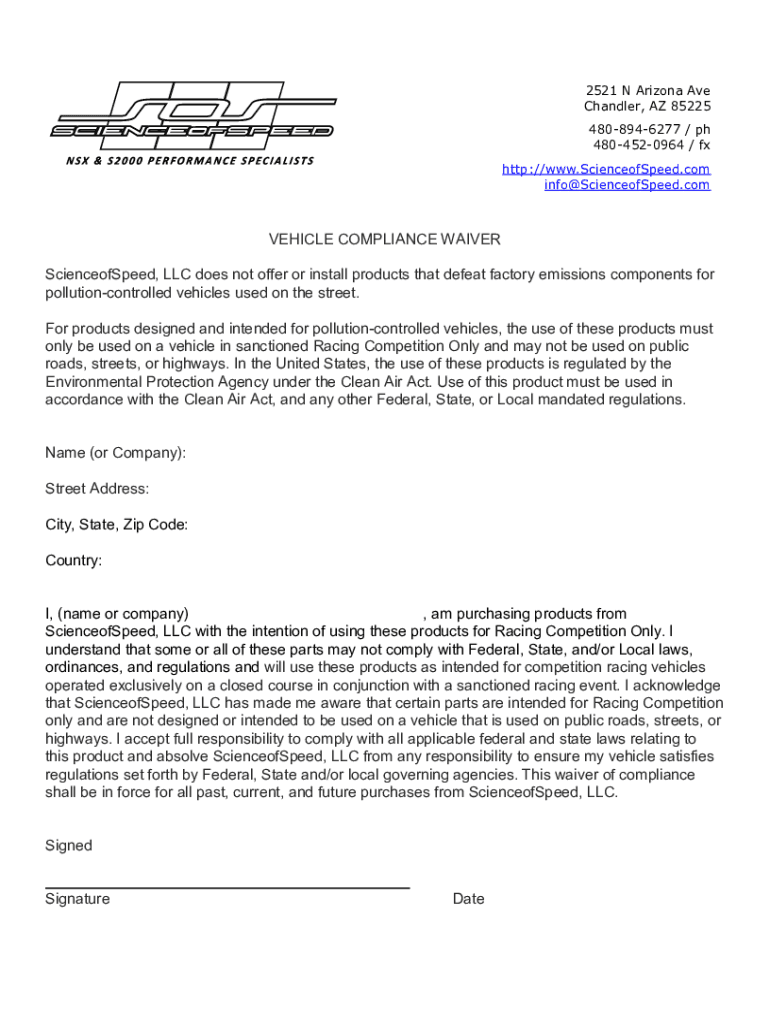 SOS
SCIENCEOFSPEED
NSX & S2000 PERFORMANCE SPECIALISTS

2521 N Arizona Ave
Chandler, AZ 85225

480-894-6277 / ph
480-452-0964 / fx

http://www.ScienceofSpeed.com
info@ScienceofSpeed.com

VEHICLE COMPLIANCE WAIVER

ScienceofSpeed, LLC does not offer or install products that defeat factory emissions components for pollution-controlled vehicles used on the street.

For products designed and intended for pollution-controlled vehicles, the use of these products must only be used on a vehicle in sanctioned Racing Competition Only and may not be used on public roads, streets, or highways. In the United States, the use of these products is regulated by the Environmental Protection Agency under the Clean Air Act. Use of this product must be used in accordance with the Clean Air Act, and any other Federal, State, or Local mandated regulations.

Name (or Company):

Street Address:

City, State, Zip Code:

Country:

I, (name or company) , am purchasing products from ScienceofSpeed, LLC with the intention of using these products for Racing Competition Only. I understand that some or all of these parts may not comply with Federal, State, and/or Local laws, ordinances, and regulations and will use these products as intended for competition racing vehicles operated exclusively on a closed course in conjunction with a sanctioned racing event. I acknowledge that ScienceofSpeed, LLC has made me aware that certain parts are intended for Racing Competition only and are not designed or intended to be used on a vehicle that is used on public roads, streets, or highways. I accept full responsibility to comply with all applicable federal and state laws relating to this product and absolve ScienceofSpeed, LLC from any responsibility to ensure my vehicle satisfies regulations set forth by Federal, State and/or local governing agencies. This waiver of compliance shall be in force for all past, current, and future purchases from ScienceofSpeed, LLC.

Signed

Signature

Date